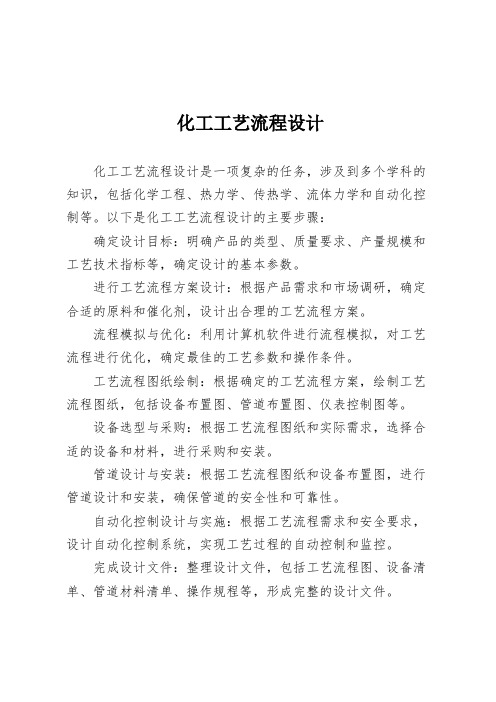 化工工艺流程设计

化工工艺流程设计是一项复杂的任务，涉及到多个学科的知识，包括化学工程、热力学、传热学、流体力学和自动化控制等。以下是化工工艺流程设计的主要步骤：

确定设计目标：明确产品的类型、质量要求、产量规模和工艺技术指标等，确定设计的基本参数。

进行工艺流程方案设计：根据产品需求和市场调研，确定合适的原料和催化剂，设计出合理的工艺流程方案。

流程模拟与优化：利用计算机软件进行流程模拟，对工艺流程进行优化，确定最佳的工艺参数和操作条件。

工艺流程图纸绘制：根据确定的工艺流程方案，绘制工艺流程图纸，包括设备布置图、管道布置图、仪表控制图等。

设备选型与采购：根据工艺流程图纸和实际需求，选择合适的设备和材料，进行采购和安装。

管道设计与安装：根据工艺流程图纸和设备布置图，进行管道设计和安装，确保管道的安全性和可靠性。

自动化控制设计与实施：根据工艺流程需求和安全要求，设计自动化控制系统，实现工艺过程的自动控制和监控。

完成设计文件：整理设计文件，包括工艺流程图、设备清单、管道材料清单、操作规程等，形成完整的设计文件。